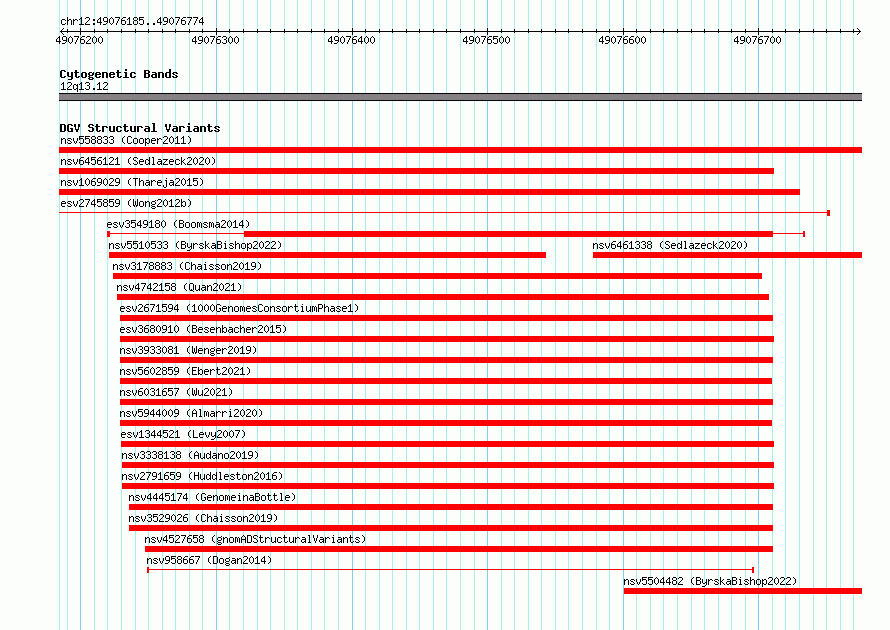 chr12:49076185..49076774
49076200 49076300 49076400 49076500 49076600 49076700

Cytogenetic Bands
12q13.12

DGV Structural Variants
nsv558833 (Cooper2011)
nsv6456121 (Sedlazeck2020)
nsv1069029 (Thareja2015)
esv2745859 (Wong2012b)
esv3549180 (Boomsma2014)
nsv5510533 (ByrskaBishop2022)
nsv6461338 (Sedlazeck2020)
nsv3178883 (Chaisson2019)
nsv4742158 (Quan2021)
esv2671594 (1000GenomesConsortiumPhase1)
esv3680910 (Besenbacher2015)
nsv3933081 (Wenger2019)
nsv5602859 (Ebert2021)
nsv6031657 (Wu2021)
nsv5944009 (Almarri2020)
esv1344521 (Levy2007)
nsv3338138 (Audano2019)
nsv2791659 (Huddleston2016)
nsv4445174 (GenomeinaBottle)
nsv3529026 (Chaisson2019)
nsv4527658 (gnomADStructuralVariants)
nsv958667 (Dogan2014)
nsv5504482 (ByrskaBishop2022)